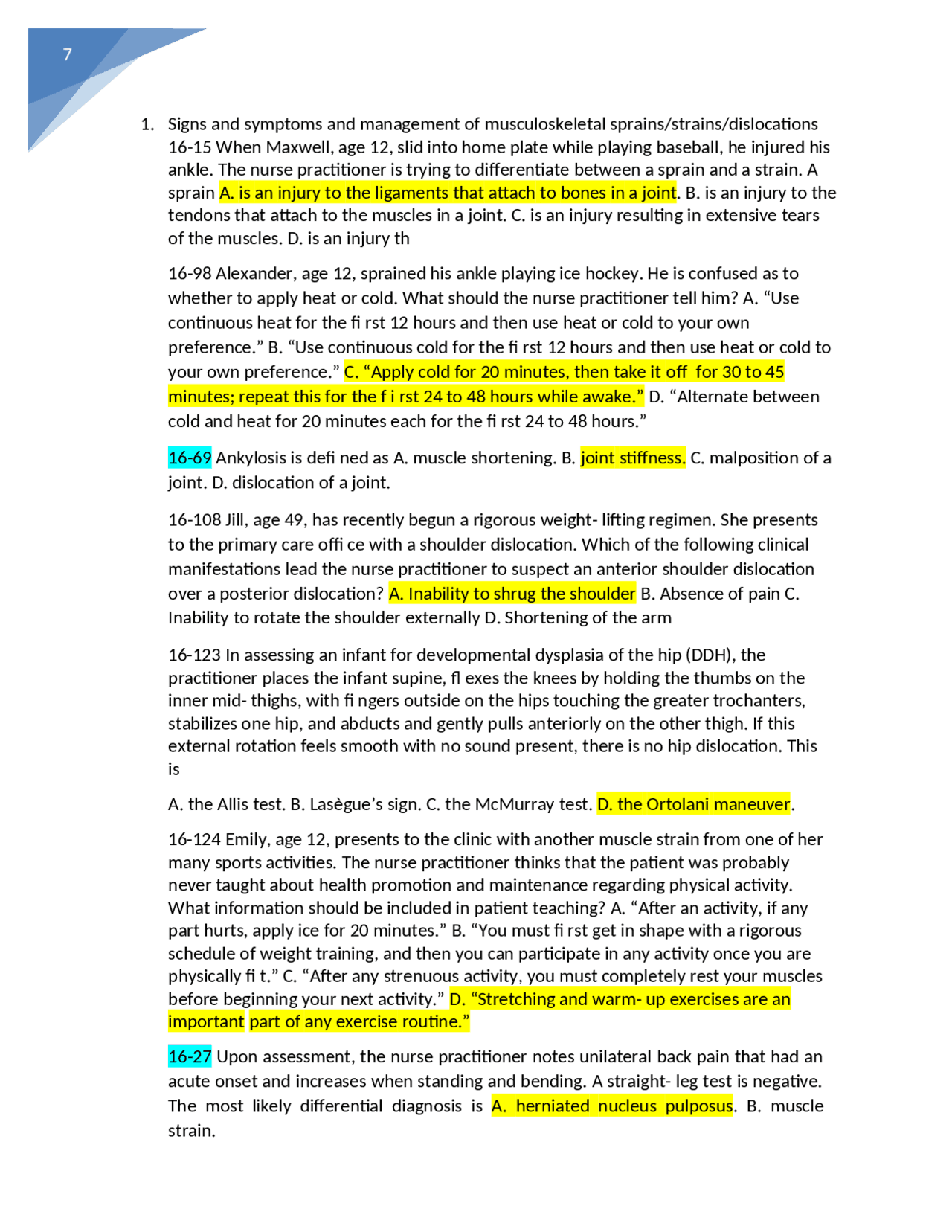 7

1. Signs and symptoms and management of musculoskeletal sprains/strains/dislocations 16-15 When Maxwell, age 12, slid into home plate while playing baseball, he injured his ankle. The nurse practitioner is trying to differentiate between a sprain and a strain. A sprain A. is an injury to the ligaments that attach to bones in a joint. B. is an injury to the tendons that attach to the muscles in a joint. C. is an injury resulting in extensive tears of the muscles. D. is an injury th

16-98 Alexander, age 12, sprained his ankle playing ice hockey. He is confused as to whether to apply heat or cold. What should the nurse practitioner tell him? A. "Use continuous heat for the fi rst 12 hours and then use heat or cold to your own preference." B. "Use continuous cold for the fi rst 12 hours and then use heat or cold to your own preference." C. "Apply cold for 20 minutes, then take it off for 30 to 45 minutes; repeat this for the f i rst 24 to 48 hours while awake." D. "Alternate between cold and heat for 20 minutes each for the fi rst 24 to 48 hours."

16-69 Ankylosis is defi ned as A. muscle shortening. B. joint stiffness. C. malposition of a joint. D. dislocation of a joint.

16-108 Jill, age 49, has recently begun a rigorous weight- lifting regimen. She presents to the primary care offi ce with a shoulder dislocation. Which of the following clinical manifestations lead the nurse practitioner to suspect an anterior shoulder dislocation over a posterior dislocation? A. Inability to shrug the shoulder B. Absence of pain C. Inability to rotate the shoulder externally D. Shortening of the arm

16-123 In assessing an infant for developmental dysplasia of the hip (DDH), the practitioner places the infant supine, fl exes the knees by holding the thumbs on the inner mid- thighs, with fi ngers outside on the hips touching the greater trochanters, stabilizes one hip, and abducts and gently pulls anteriorly on the other thigh. If this external rotation feels smooth with no sound present, there is no hip dislocation. This is

A. the Allis test. B. Lasègue's sign. C. the McMurray test. D. the Ortolani maneuver.

16-124 Emily, age 12, presents to the clinic with another muscle strain from one of her many sports activities. The nurse practitioner thinks that the patient was probably never taught about health promotion and maintenance regarding physical activity. What information should be included in patient teaching? A. "After an activity, if any part hurts, apply ice for 20 minutes." B. "You must fi rst get in shape with a rigorous schedule of weight training, and then you can participate in any activity once you are physically fi t." C. "After any strenuous activity, you must completely rest your muscles before beginning your next activity." D. "Stretching and warm- up exercises are an important part of any exercise routine."

16-27 Upon assessment, the nurse practitioner notes unilateral back pain that had an acute onset and increases when standing and bending. A straight- leg test is negative. The most likely differential diagnosis is A. herniated nucleus pulposus. B. muscle strain.